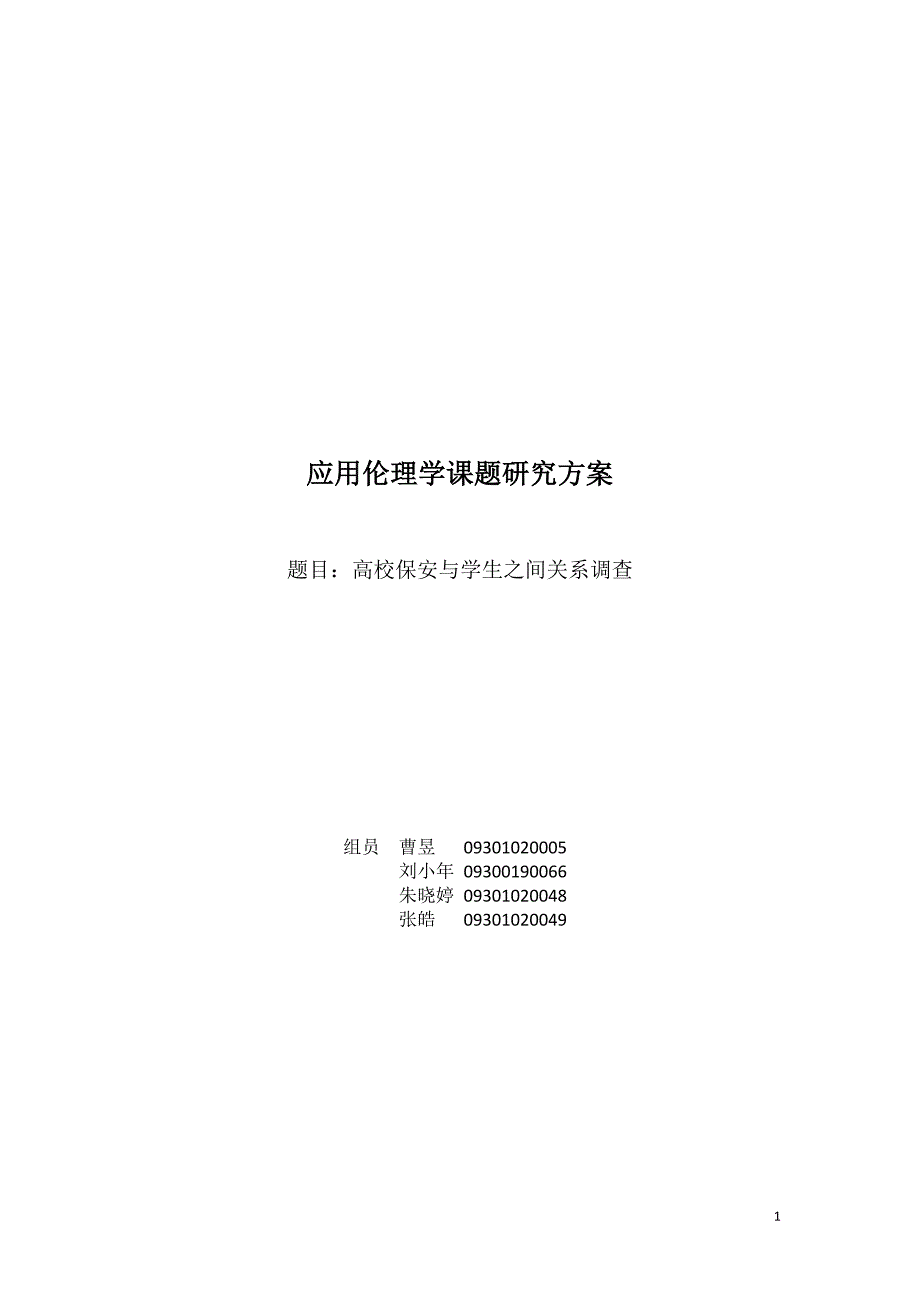 应用伦理学课题研究方案

题目：高校保安与学生之间关系调查

组员 曹昱 09301020005
刘小年 09300190066
朱晓婷 09301020048
张皓 09301020049

1